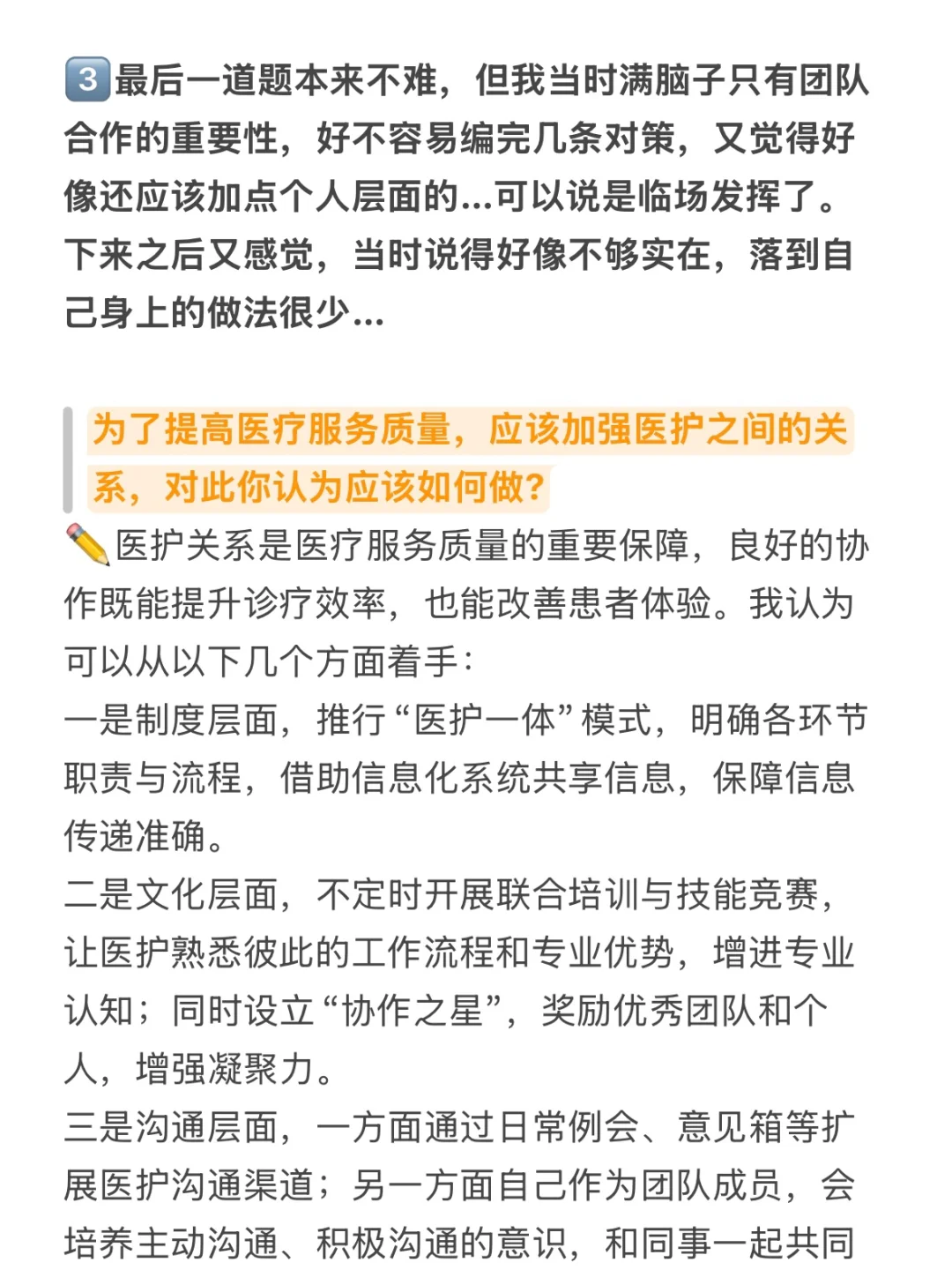 3 最后一道题本来不难，但我当时满脑子只有团队合作的重要性，好不容易编完几条对策，又觉得好像还应该加点个人层面的...可以说是临场发挥了。下来之后又感觉，当时说得好像不够实在，落到自己身上的做法很少...

为了提高医疗服务质量，应该加强医护之间的关系，对此你认为应该如何做？

医护关系是医疗服务质量的重要保障，良好的协作既能提升诊疗效率，也能改善患者体验。我认为可以从以下几个方面着手：
一是制度层面，推行“医护一体”模式，明确各环节职责与流程，借助信息化系统共享信息，保障信息传递准确。
二是文化层面，不定时开展联合培训与技能竞赛，让医护熟悉彼此的工作流程和专业优势，增进专业认知；同时设立“协作之星”，奖励优秀团队和个人，增强凝聚力。
三是沟通层面，一方面通过日常例会、意见箱等扩展医护沟通渠道；另一方面自己作为团队成员，会培养主动沟通、积极沟通的意识，和同事一起共同